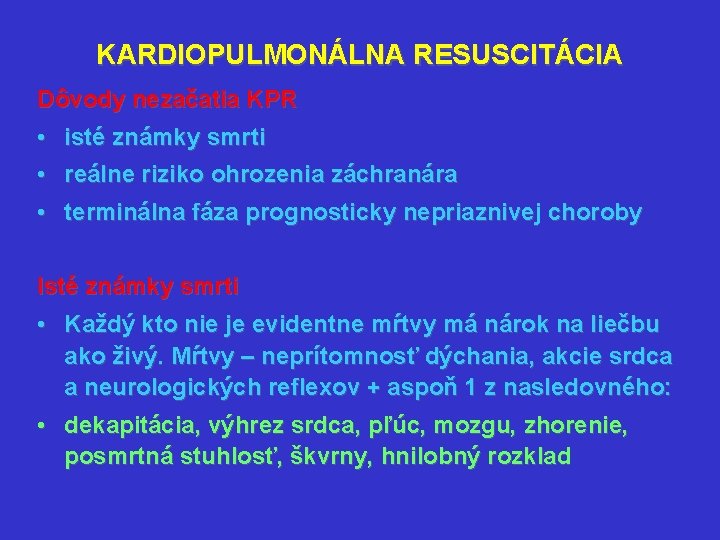 KARDIOPULMONÁLNA RESUSCITÁCIA

Dôvody nezačatia KPR

• isté známky smrti
• reálne riziko ohrozenia záchranára
• terminálna fáza prognosticky nepriaznivej choroby

Isté známky smrti

• Každý kto nie je evidentne mŕtvy má nárok na liečbu ako živý. Mŕtvy – neprítomnosť dýchania, akcie srdca a neurologických reflexov + aspoň 1 z nasledovného:
• dekapitácia, výhrez srdca, pľúc, mozgu, zhorenie, posmrtná stuhlosť, škvrny, hnilobný rozklad